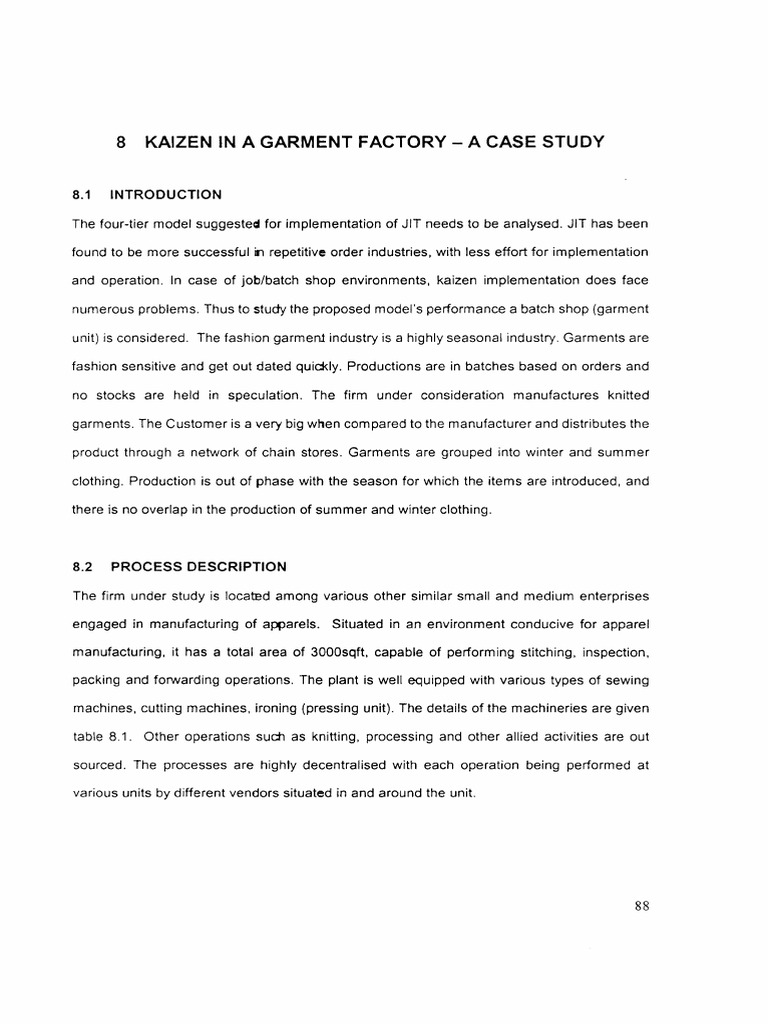 8 KAIZEN IN A GARMENT FACTORY – A CASE STUDY

8.1 INTRODUCTION

The four-tier model suggested for implementation of JIT needs to be analysed. JIT has been found to be more successful in repetitive order industries, with less effort for implementation and operation. In case of job/batch shop environments, kaizen implementation does face numerous problems. Thus to study the proposed model's performance a batch shop (garment unit) is considered. The fashion garment industry is a highly seasonal industry. Garments are fashion sensitive and get out dated quickly. Productions are in batches based on orders and no stocks are held in speculation. The firm under consideration manufactures knitted garments. The Customer is a very big when compared to the manufacturer and distributes the product through a network of chain stores. Garments are grouped into winter and summer clothing. Production is out of phase with the season for which the items are introduced, and there is no overlap in the production of summer and winter clothing.

8.2 PROCESS DESCRIPTION

The firm under study is located among various other similar small and medium enterprises engaged in manufacturing of apparels. Situated in an environment conducive for apparel manufacturing, it has a total area of 3000sqft, capable of performing stitching, inspection, packing and forwarding operations. The plant is well equipped with various types of sewing machines, cutting machines, ironing (pressing unit). The details of the machineries are given table 8.1. Other operations such as knitting, processing and other allied activities are out sourced. The processes are highly decentralised with each operation being performed at various units by different vendors situated in and around the unit.

88